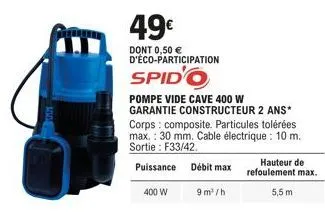 49€
DONT 0,50 €
D'ÉCO-PARTICIPATION
SPID'O

POMPE VIDE CAVE 400 W
GARANTIE CONSTRUCTEUR 2 ANS*
Corps : composite. Particules tolérées max. : 30 mm. Cable électrique : 10 m. Sortie : F33/42.

| Puissance | Débit max | Hauteur de refoulement max. |
|---|---|---|
| 400 W | 9 $m^3$ / h | 5,5 m |